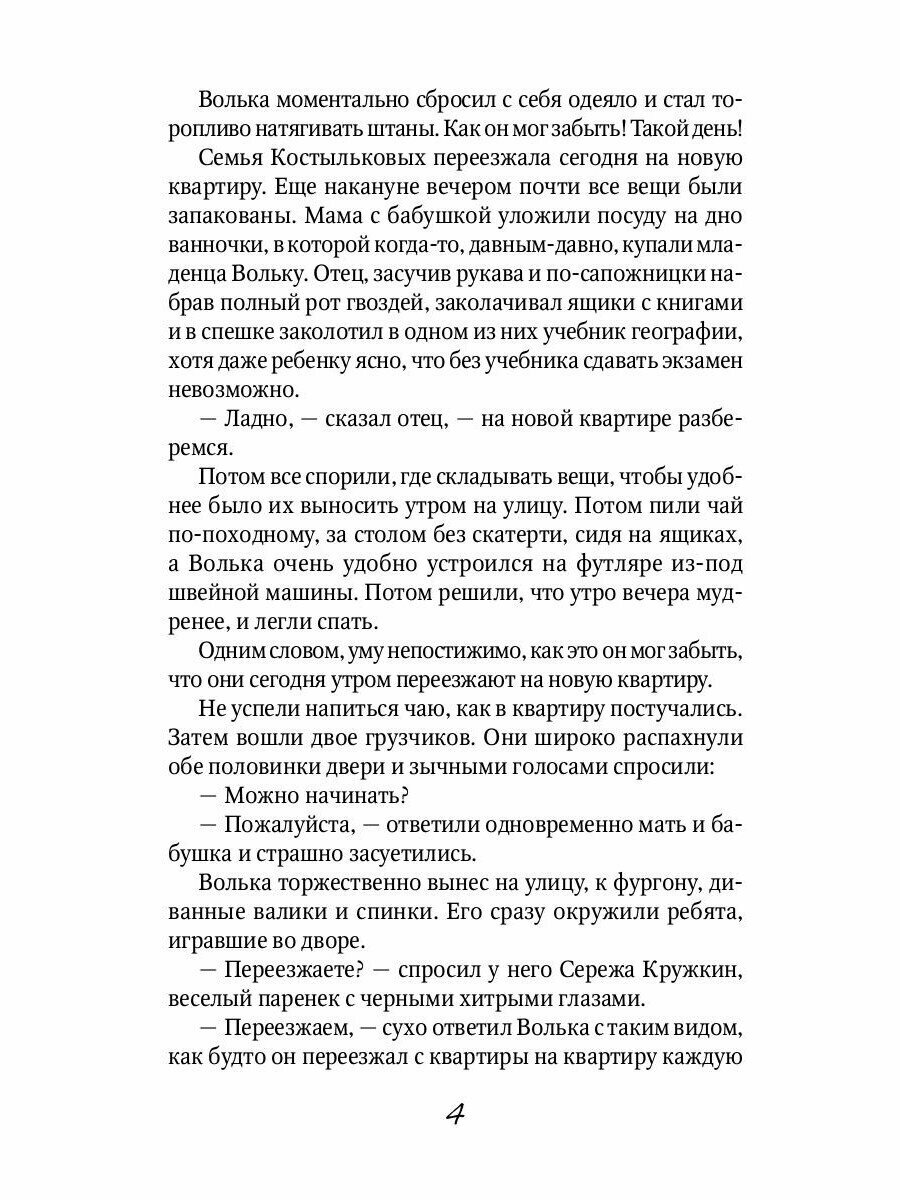 Волька моментально сбросил с себя одеяло и стал торопливо натягивать штаны. Как он мог забыть! Такой день!

Семья Костыльковых переезжала сегодня на новую квартиру. Еще накануне вечером почти все вещи были запакованы. Мама с бабушкой уложили посуду на дно ванночки, в которой когда-то, давным-давно, купали младенца Вольку. Отец, засучив рукава и по-сапожницки набрав полный рот гвоздей, заколачивал ящики с книгами и в спешке заколотил в одном из них учебник географии, хотя даже ребенку ясно, что без учебника сдавать экзамен невозможно.

— Ладно, — сказал отец, — на новой квартире разберемся.

Потом все спорили, где складывать вещи, чтобы удобнее было их выносить утром на улицу. Потом пили чай по-походному, за столом без скатерти, сидя на ящиках, а Волька очень удобно устроился на футляре из-под швейной машины. Потом решили, что утро вечера мудренее, и легли спать.

Одним словом, уму непостижимо, как это он мог забыть, что они сегодня утром переезжают на новую квартиру.

Не успели напиться чаю, как в квартиру постучались. Затем вошли двое грузчиков. Они широко распахнули обе половинки двери и зычными голосами спросили:

— Можно начинать?

— Пожалуйста, — ответили одновременно мать и бабушка и страшно засуетились.

Волька торжественно вынес на улицу, к фургону, диванные валики и спинки. Его сразу окружили ребята, игравшие во дворе.

— Переезжаете? — спросил у него Сережа Кружкин, веселый паренек с черными хитрыми глазами.

— Переезжаем, — сухо ответил Волька с таким видом, как будто он переезжал с квартиры на квартиру каждую

4